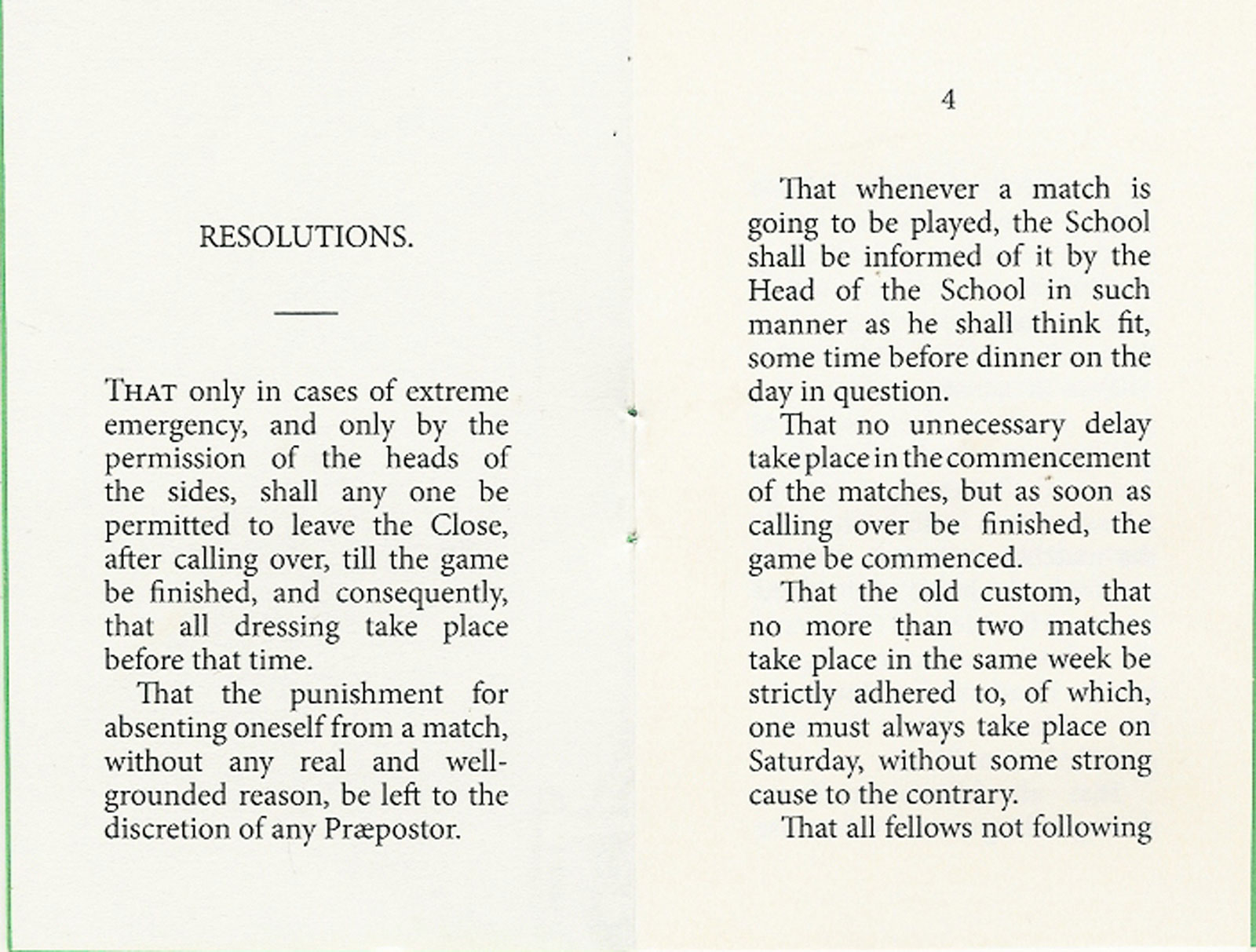 RESOLUTIONS.

THAT only in cases of extreme emergency, and only by the permission of the heads of the sides, shall any one be permitted to leave the Close, after calling over, till the game be finished, and consequently, that all dressing take place before that time.

That the punishment for absenting oneself from a match, without any real and well-grounded reason, be left to the discretion of any Præpostor.

4

That whenever a match is going to be played, the School shall be informed of it by the Head of the School in such manner as he shall think fit, some time before dinner on the day in question.

That no unnecessary delay take place in the commencement of the matches, but as soon as calling over be finished, the game be commenced.

That the old custom, that no more than two matches take place in the same week be strictly adhered to, of which, one must always take place on Saturday, without some strong cause to the contrary.

That all fellows not following